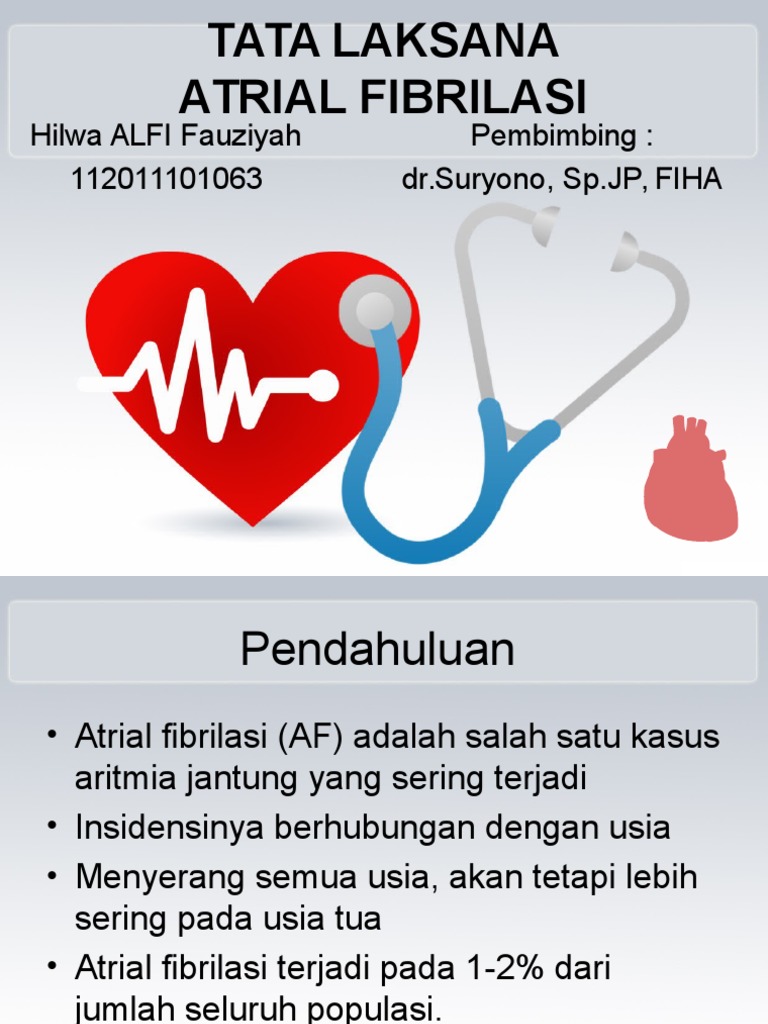 TATA LAKSANA
ATRIAL FIBRILASI

Hilwa ALFI Fauziyah

112011101063

Pembimbing :

dr.Suryono, Sp.JP, FIHA

Pendahuluan

• Atrial fibrilasi (AF) adalah salah satu kasus aritmia jantung yang sering terjadi
• Insidensinya berhubungan dengan usia
• Menyerang semua usia, akan tetapi lebih sering pada usia tua
• Atrial fibrilasi terjadi pada 1-2% dari jumlah seluruh populasi.